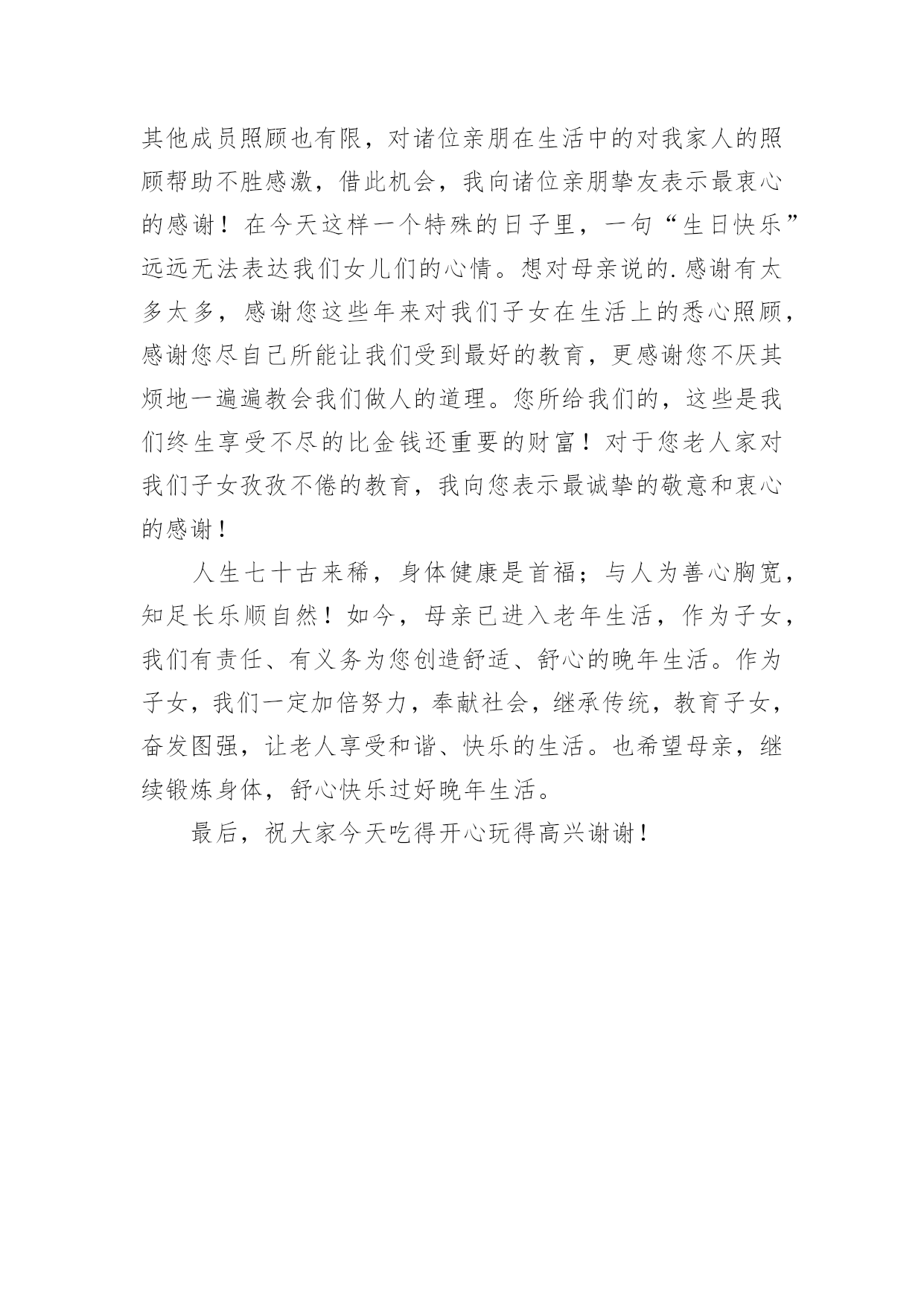 其他成员照顾也有限，对诸位亲朋在生活中的对我家人的照顾帮助不胜感激，借此机会，我向诸位亲朋挚友表示最衷心的感谢！在今天这样一个特殊的日子里，一句“生日快乐”远远无法表达我们女儿们的心情。想对母亲说的.感谢有太多太多，感谢您这些年来对我们子女在生活上的悉心照顾，感谢您尽自己所能让我们受到最好的教育，更感谢您不厌其烦地一遍遍教会我们做人的道理。您所给我们的，这些是我们终生享受不尽的比金钱还重要的财富！对于您老人家对我们子女孜孜不倦的教育，我向您表示最诚挚的敬意和衷心的感谢！

人生七十古来稀，身体健康是首福；与人为善心胸宽，知足长乐顺自然！如今，母亲已进入老年生活，作为子女，我们有责任、有义务为您创造舒适、舒心的晚年生活。作为子女，我们一定加倍努力，奉献社会，继承传统，教育子女，奋发图强，让老人享受和谐、快乐的生活。也希望母亲，继续锻炼身体，舒心快乐过好晚年生活。

最后，祝大家今天吃得开心玩得高兴谢谢！